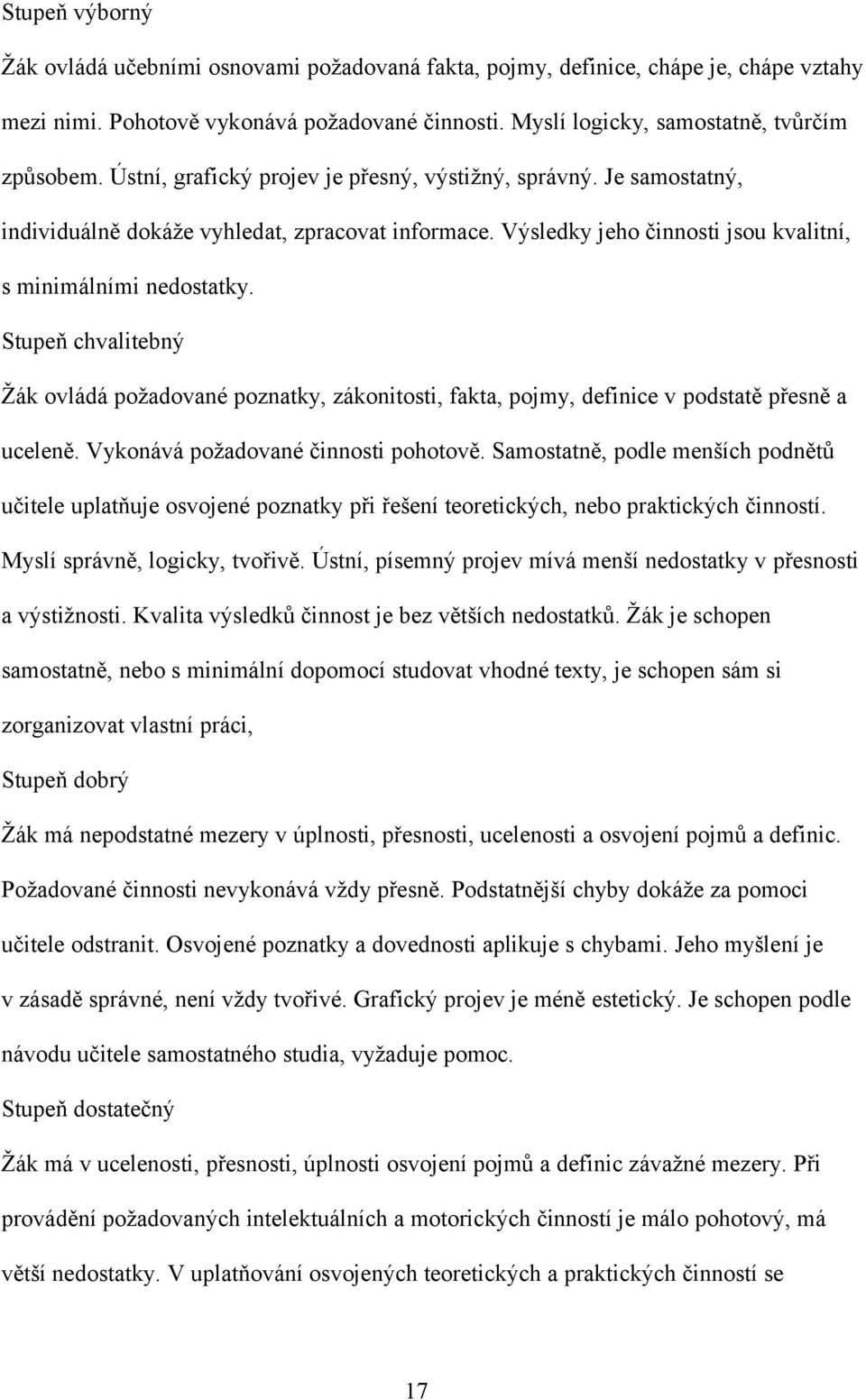 Stupeň výborný

Žák ovládá učebními osnovami požadovaná fakta, pojmy, definice, chápe je, chápe vztahy mezi nimi. Pohotově vykonává požadované činnosti. Myslí logicky, samostatně, tvůrčím způsobem. Ústní, grafický projev je přesný, výstižný, správný. Je samostatný, individuálně dokáže vyhledat, zpracovat informace. Výsledky jeho činnosti jsou kvalitní, s minimálními nedostatky.

Stupeň chvalitebný

Žák ovládá požadované poznatky, zákonitosti, fakta, pojmy, definice v podstatě přesně a uceleně. Vykonává požadované činnosti pohotově. Samostatně, podle menších podnětů učitele uplatňuje osvojené poznatky při řešení teoretických, nebo praktických činností. Myslí správně, logicky, tvořivě. Ústní, písemný projev mívá menší nedostatky v přesnosti a výstižnosti. Kvalita výsledků činnost je bez větších nedostatků. Žák je schopen samostatně, nebo s minimální dopomocí studovat vhodné texty, je schopen sám si zorganizovat vlastní práci,

Stupeň dobrý

Žák má nepodstatné mezery v úplnosti, přesnosti, ucelenosti a osvojení pojmů a definic. Požadované činnosti nevykonává vždy přesně. Podstatnější chyby dokáže za pomoci učitele odstranit. Osvojené poznatky a dovednosti aplikuje s chybami. Jeho myšlení je v zásadě správné, není vždy tvořivé. Grafický projev je méně estetický. Je schopen podle návodu učitele samostatného studia, vyžaduje pomoc.

Stupeň dostatečný

Žák má v ucelenosti, přesnosti, úplnosti osvojení pojmů a definic závažné mezery. Při provádění požadovaných intelektuálních a motorických činností je málo pohotový, má větší nedostatky. V uplatňování osvojených teoretických a praktických činností se

17